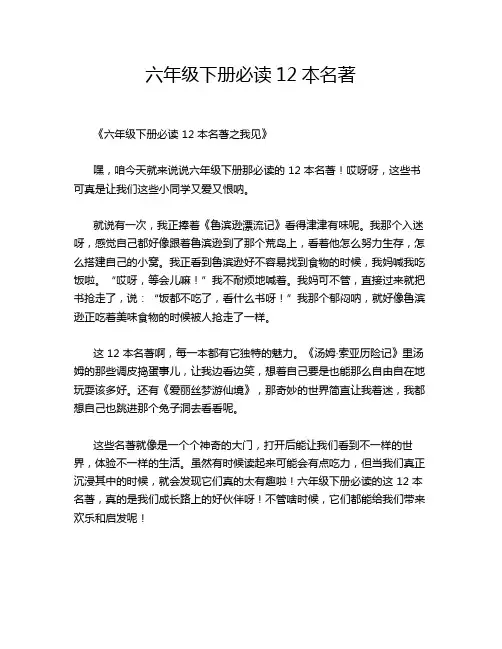 六年级下册必读 12 本名著

《六年级下册必读 12 本名著之我见》

嘿，咱今天就来说说六年级下册那必读的 12 本名著！哎呀呀，这些书可真是让我们这些小同学又爱又恨呐。

就说有一次，我正捧着《鲁滨逊漂流记》看得津津有味呢。我那个入迷呀，感觉自己都好像跟着鲁滨逊到了那个荒岛上，看着他怎么努力生存，怎么搭建自己的小窝。我正看到鲁滨逊好不容易找到食物的时候，我妈喊我吃饭啦。“哎呀，等会儿嘛！”我不耐烦地喊着。我妈可不管，直接过来就把书抢走了，说：“饭都不吃了，看什么书呀！”我那个郁闷呐，就好像鲁滨逊正吃着美味食物的时候被人抢走了一样。

这 12 本名著啊，每一本都有它独特的魅力。《汤姆·索亚历险记》里汤姆的那些调皮捣蛋事儿，让我边看边笑，想着自己要是也能那么自由自在地玩耍该多好。还有《爱丽丝梦游仙境》，那奇妙的世界简直让我着迷，我都想自己也跳进那个兔子洞去看看呢。

这些名著就像是一个个神奇的大门，打开后能让我们看到不一样的世界，体验不一样的生活。虽然有时候读起来可能会有点吃力，但当我们真正沉浸其中的时候，就会发现它们真的太有趣啦！六年级下册必读的这 12 本名著，真的是我们成长路上的好伙伴呀！不管啥时候，它们都能给我们带来欢乐和启发呢！